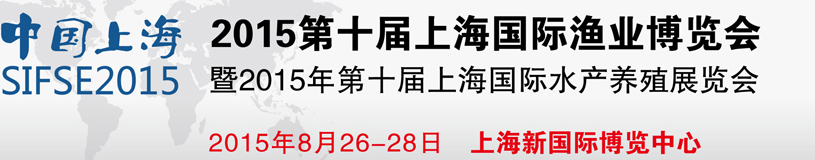 中国上海
SIFSE2015

2015第十届上海国际渔业博览会
暨2015年第十届上海国际水产养殖展览会

2015年8月26-28日　上海新国际博览中心